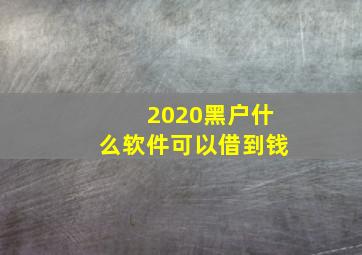 2020黑户什么软件可以借到钱